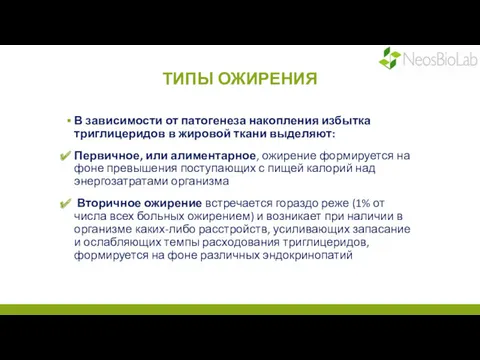 NeosBioLab

ТИПЫ ОЖИРЕНИЯ

▪ В зависимости от патогенеза накопления избытка триглицеридов в жировой ткани выделяют:

✔ Первичное, или алиментарное, ожирение формируется на фоне превышения поступающих с пищей калорий над энергозатратами организма

✔ Вторичное ожирение встречается гораздо реже (1% от числа всех больных ожирением) и возникает при наличии в организме каких-либо расстройств, усиливающих запасание и ослабляющих темпы расходования триглицеридов, формируется на фоне различных эндокринопатий